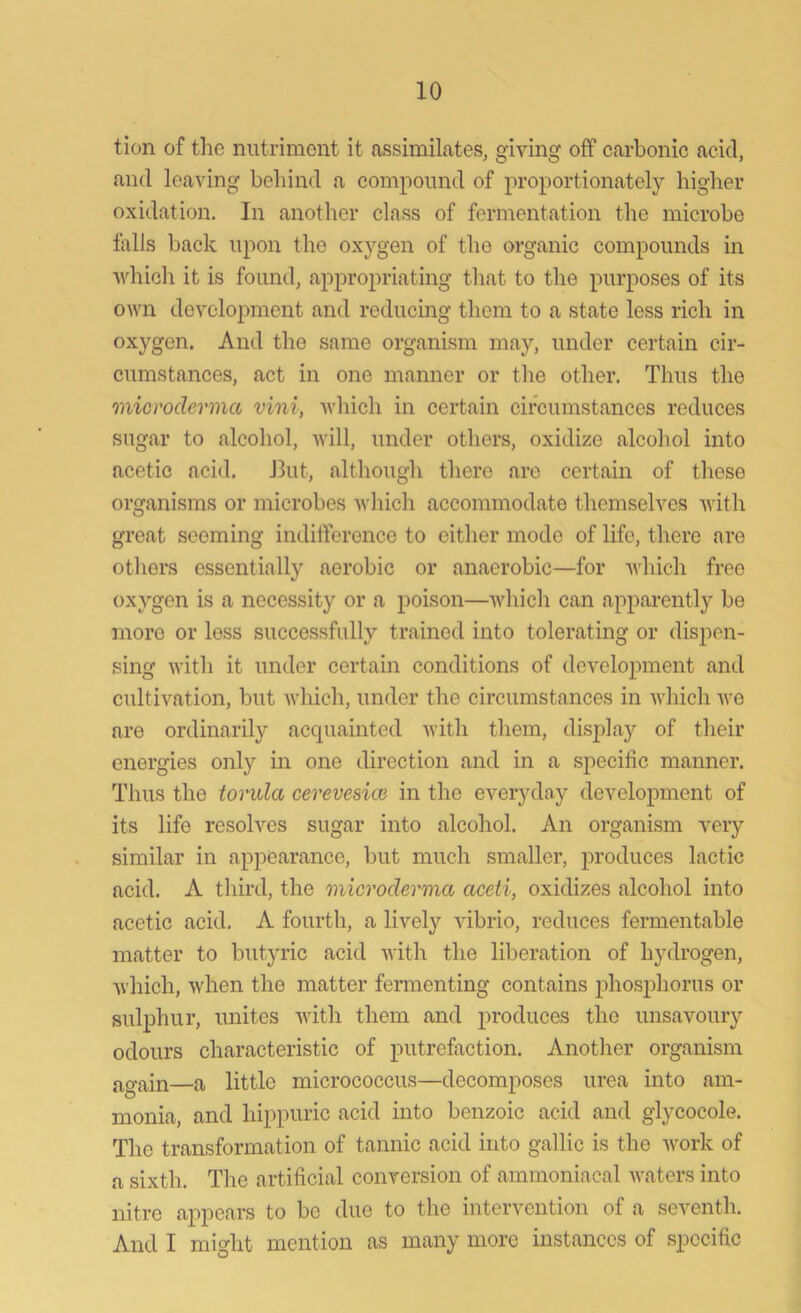 10

tion of the nutriment it assimilates, giving off carbonic acid, and leaving behind a compound of proportionately higher oxidation. In another class of fermentation the microbe falls back upon the oxygen of the organic compounds in which it is found, appropriating that to the purposes of its own development and reducing them to a state less rich in oxygen. And the same organism may, under certain circumstances, act in one manner or the other. Thus the microderma vini, which in certain circumstances reduces sugar to alcohol, will, under others, oxidize alcohol into acetic acid. But, although there are certain of these organisms or microbes which accommodate themselves with great seeming indifference to either mode of life, there are others essentially aerobic or anaerobic—for which free oxygen is a necessity or a poison—which can apparently be more or less successfully trained into tolerating or dispensing with it under certain conditions of development and cultivation, but which, under the circumstances in which we are ordinarily acquainted with them, display of their energies only in one direction and in a specific manner. Thus the torula cerevesiæ in the everyday development of its life resolves sugar into alcohol. An organism very similar in appearance, but much smaller, produces lactic acid. A third, the microderma aceti, oxidizes alcohol into acetic acid. A fourth, a lively vibrio, reduces fermentable matter to butyric acid with the liberation of hydrogen, which, when the matter fermenting contains phosphorus or sulphur, unites with them and produces the unsavoury odours characteristic of putrefaction. Another organism again—a little micrococcus—decomposes urea into ammonia, and hippuric acid into benzoic acid and glycocole. The transformation of tannic acid into gallic is the work of a sixth. The artificial conversion of ammoniacal waters into nitre appears to be due to the intervention of a seventh. And I might mention as many more instances of specific